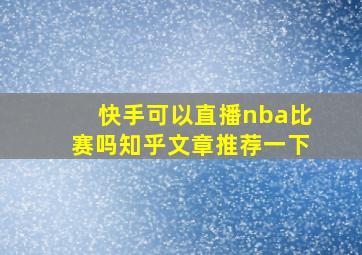 快手可以直播nba比赛吗知乎文章推荐一下